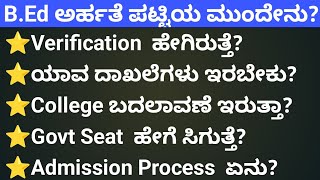 B.Ed ಅರ್ಹತೆ ಪಟ್ಟಿಯ ಮುಂದೇನು?

Verification ಹೇಗಿರುತ್ತೆ?

ಯಾವ ದಾಖಲೆಗಳು ಇರಬೇಕು?

College ಬದಲಾವಣೆ ಇರುತ್ತಾ?

Govt Seat ಹೇಗೆ ಸಿಗುತ್ತೆ?

Admission Process ಏನು?